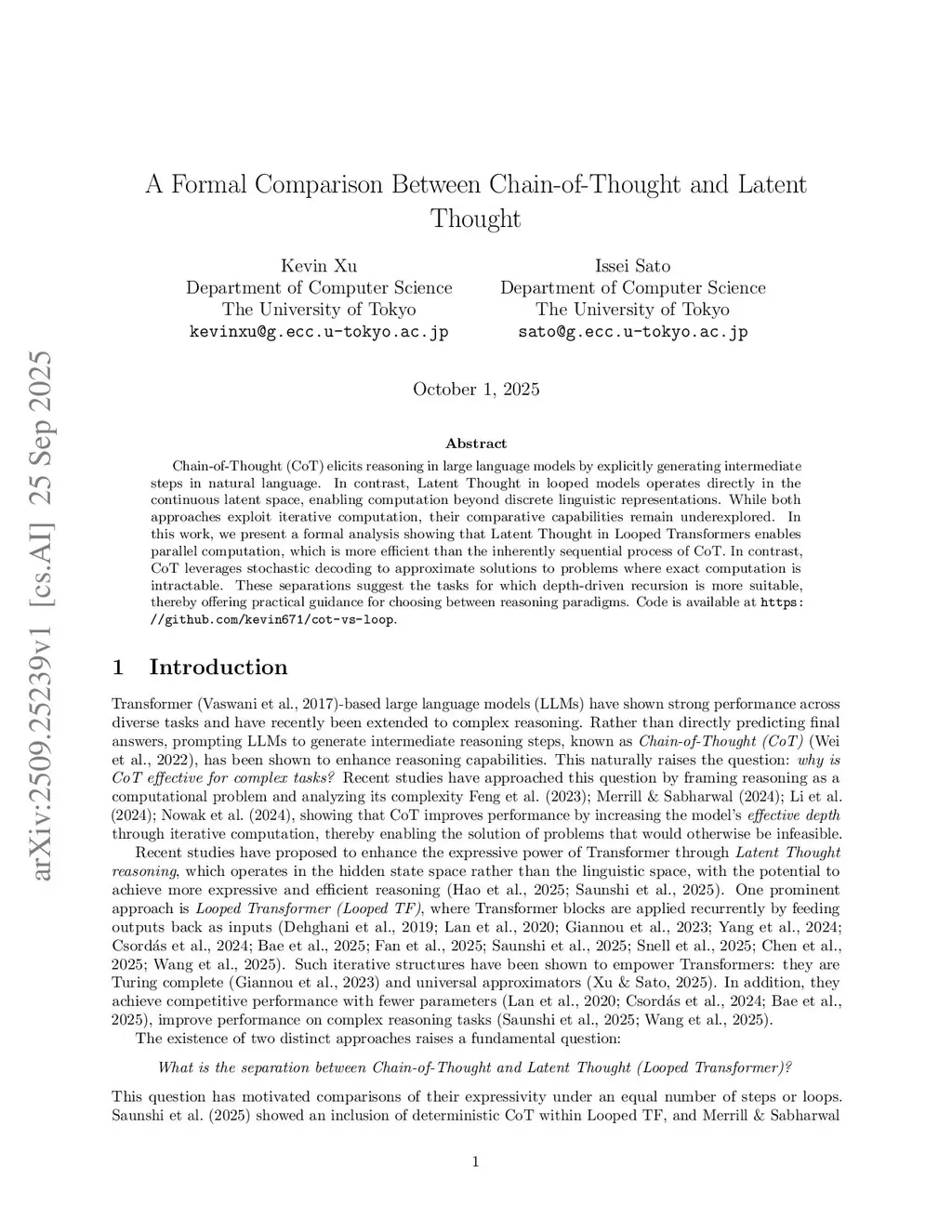 arXiv:2509.25239v1 [cs.AI] 25 Sep 2025

A Formal Comparison Between Chain-of-Thought and Latent Thought

Kevin Xu
Department of Computer Science
The University of Tokyo
kevinxu@g.ecc.u-tokyo.ac.jp

Issei Sato
Department of Computer Science
The University of Tokyo
sato@g.ecc.u-tokyo.ac.jp

October 1, 2025

Abstract

Chain-of-Thought (CoT) elicits reasoning in large language models by explicitly generating intermediate steps in natural language. In contrast, Latent Thought in looped models operates directly in the continuous latent space, enabling computation beyond discrete linguistic representations. While both approaches exploit iterative computation, their comparative capabilities remain underexplored. In this work, we present a formal analysis showing that Latent Thought in Looped Transformers enables parallel computation, which is more efficient than the inherently sequential process of CoT. In contrast, CoT leverages stochastic decoding to approximate solutions to problems where exact computation is intractable. These separations suggest the tasks for which depth-driven recursion is more suitable, thereby offering practical guidance for choosing between reasoning paradigms. Code is available at https://github.com/kevin671/cot-vs-loop.

1 Introduction

Transformer (Vaswani et al., 2017)-based large language models (LLMs) have shown strong performance across diverse tasks and have recently been extended to complex reasoning. Rather than directly predicting final answers, prompting LLMs to generate intermediate reasoning steps, known as Chain-of-Thought (CoT) (Wei et al., 2022), has been shown to enhance reasoning capabilities. This naturally raises the question: why is CoT effective for complex tasks? Recent studies have approached this question by framing reasoning as a computational problem and analyzing its complexity Feng et al. (2023); Merrill & Sabharwal (2024); Li et al. (2024); Nowak et al. (2024), showing that CoT improves performance by increasing the model's effective depth through iterative computation, thereby enabling the solution of problems that would otherwise be infeasible.

Recent studies have proposed to enhance the expressive power of Transformer through Latent Thought reasoning, which operates in the hidden state space rather than the linguistic space, with the potential to achieve more expressive and efficient reasoning (Hao et al., 2025; Saunshi et al., 2025). One prominent approach is Looped Transformer (Looped TF), where Transformer blocks are applied recurrently by feeding outputs back as inputs (Dehghani et al., 2019; Lan et al., 2020; Giannou et al., 2023; Yang et al., 2024; Csordás et al., 2024; Bae et al., 2025; Fan et al., 2025; Saunshi et al., 2025; Snell et al., 2025; Chen et al., 2025; Wang et al., 2025). Such iterative structures have been shown to empower Transformers: they are Turing complete (Giannou et al., 2023) and universal approximators (Xu & Sato, 2025). In addition, they achieve competitive performance with fewer parameters (Lan et al., 2020; Csordás et al., 2024; Bae et al., 2025), improve performance on complex reasoning tasks (Saunshi et al., 2025; Wang et al., 2025).

The existence of two distinct approaches raises a fundamental question:

What is the separation between Chain-of-Thought and Latent Thought (Looped Transformer)?

This question has motivated comparisons of their expressivity under an equal number of steps or loops. Saunshi et al. (2025) showed an inclusion of deterministic CoT within Looped TF, and Merrill & Sabharwal

1